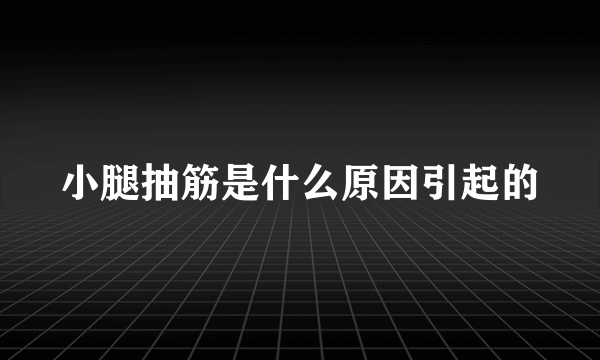 小腿抽筋是什么原因引起的